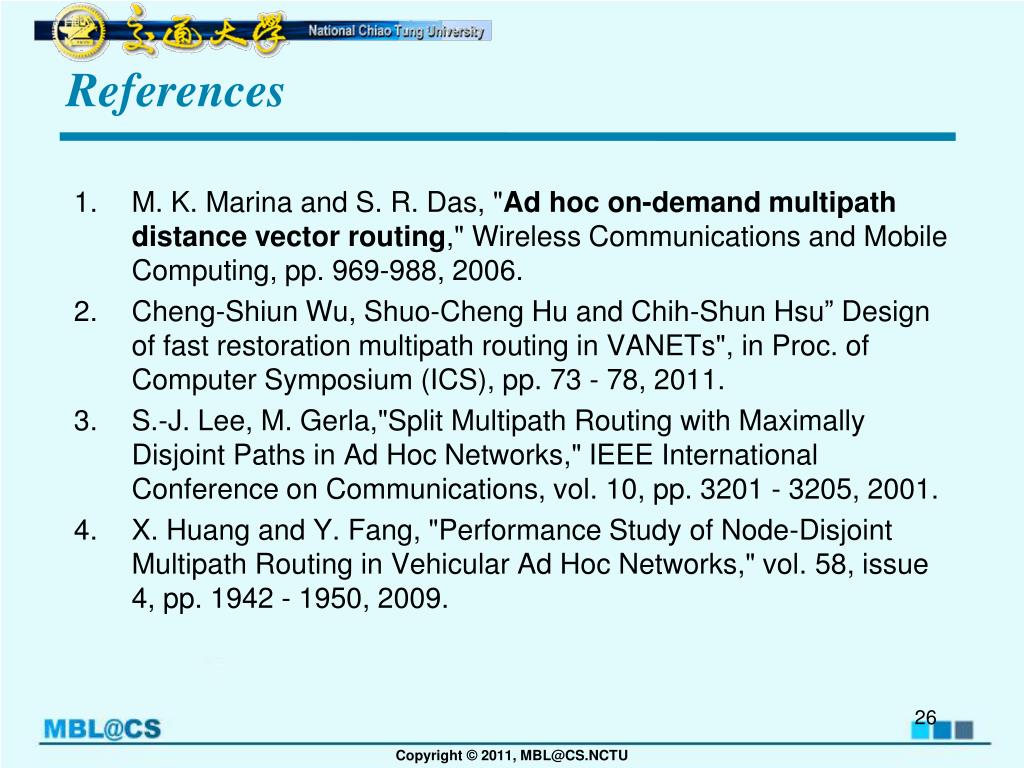 交通大學 National Chiao Tung University

References

1. M. K. Marina and S. R. Das, "Ad hoc on-demand multipath distance vector routing," Wireless Communications and Mobile Computing, pp. 969-988, 2006.
2. Cheng-Shiun Wu, Shuo-Cheng Hu and Chih-Shun Hsu” Design of fast restoration multipath routing in VANETs", in Proc. of Computer Symposium (ICS), pp. 73 - 78, 2011.
3. S.-J. Lee, M. Gerla,"Split Multipath Routing with Maximally Disjoint Paths in Ad Hoc Networks," IEEE International Conference on Communications, vol. 10, pp. 3201 - 3205, 2001.
4. X. Huang and Y. Fang, "Performance Study of Node-Disjoint Multipath Routing in Vehicular Ad Hoc Networks," vol. 58, issue 4, pp. 1942 - 1950, 2009.

MBL@CS

26

Copyright © 2011, MBL@CS.NCTU